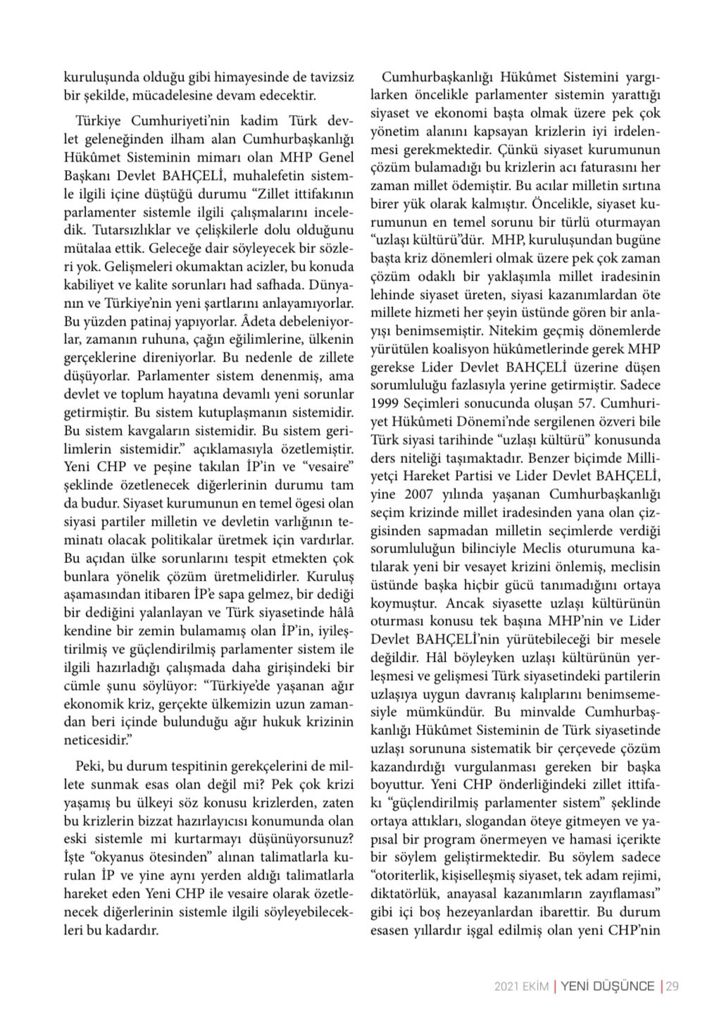 kuruluşunda olduğu gibi himayesinde de tavizsiz bir şekilde, mücadelesine devam edecektir.

Türkiye Cumhuriyeti'nin kadim Türk devlet geleneğinden ilham alan Cumhurbaşkanlığı Hükûmet Sisteminin mimarı olan MHP Genel Başkanı Devlet BAHÇELİ, muhalefetin sistemle ilgili içine düştüğü durumu "Zillet ittifakının parlamenter sistemle ilgili çalışmalarını inceledik. Tutarsızlıklar ve çelişkilerle dolu olduğunu mütalaa ettik. Geleceğe dair söyleyecek bir sözleri yok. Gelişmeleri okumaktan acizler, bu konuda kabiliyet ve kalite sorunları had safhada. Dünyanın ve Türkiye'nin yeni şartlarını anlayamıyorlar. Bu yüzden patinaj yapıyorlar. Âdeta debeleniyorlar, zamanın ruhuna, çağın eğilimlerine, ülkenin gerçeklerine direniyorlar. Bu nedenle de zillete düşüyorlar. Parlamenter sistem denenmiş, ama devlet ve toplum hayatına devamlı yeni sorunlar getirmiştir. Bu sistem kutuplaşmanın sistemidir. Bu sistem kavgaların sistemidir. Bu sistem gerilimlerin sistemidir." açıklamasıyla özetlemiştir. Yeni CHP ve peşine takılan İP'in ve "vesaire" şeklinde özetlenecek diğerlerinin durumu tam da budur. Siyaset kurumunun en temel ögesi olan siyasi partiler milletin ve devletin varlığının teminatı olacak politikalar üretmek için vardırlar. Bu açıdan ülke sorunlarını tespit etmekten çok bunlara yönelik çözüm üretmelidirler. Kuruluş aşamasından itibaren İP'e sapa gelmez, bir dediği bir dediğini yalanlayan ve Türk siyasetinde hâlâ kendine bir zemin bulamamış olan İP'in, iyileştirilmiş ve güçlendirilmiş parlamenter sistem ile ilgili hazırladığı çalışmada daha girişindeki bir cümle şunu söylüyor: "Türkiye'de yaşanan ağır ekonomik kriz, gerçekte ülkemizin uzun zamandan beri içinde bulunduğu ağır hukuk krizinin neticesidir."

Peki, bu durum tespitinin gerekçelerini de millete sunmak esas olan değil mi? Pek çok krizi yaşamış bu ülkeyi söz konusu krizlerden, zaten bu krizlerin bizzat hazırlayıcısı konumunda olan eski sistemle mi kurtarmayı düşünüyorsunuz? İşte "okyanus ötesinden" alınan talimatlarla kurulan İP ve yine aynı yerden aldığı talimatlarla hareket eden Yeni CHP ile vesaire olarak özetlenecek diğerlerinin sistemle ilgili söyleyebilecekleri bu kadardır.

Cumhurbaşkanlığı Hükûmet Sistemini yargılarken öncelikle parlamenter sistemin yarattığı siyaset ve ekonomi başta olmak üzere pek çok yönetim alanını kapsayan krizlerin iyi irdelenmesi gerekmektedir. Çünkü siyaset kurumunun çözüm bulamadığı bu krizlerin acı faturasını her zaman millet ödemiştir. Bu acılar milletin sırtına birer yük olarak kalmıştır. Öncelikle, siyaset kurumunun en temel sorunu bir türlü oturmayan "uzlaşı kültürü"dür. MHP, kuruluşundan bugüne başta kriz dönemleri olmak üzere pek çok zaman çözüm odaklı bir yaklaşımla millet iradesinin lehinde siyaset üreten, siyasi kazanımlardan öte millete hizmeti her şeyin üstünde gören bir anlayışı benimsemiştir. Nitekim geçmiş dönemlerde yürütülen koalisyon hükûmetlerinde gerek MHP gerekse Lider Devlet BAHÇELİ üzerine düşen sorumluluğu fazlasıyla yerine getirmiştir. Sadece 1999 Seçimleri sonucunda oluşan 57. Cumhuriyet Hükûmeti Dönemi'nde sergilenen özveri bile Türk siyasi tarihinde "uzlaşı kültürü" konusunda ders niteliği taşımaktadır. Benzer biçimde Milliyetçi Hareket Partisi ve Lider Devlet BAHÇELİ, yine 2007 yılında yaşanan Cumhurbaşkanlığı seçim krizinde millet iradesinden yana olan çizgisinden sapmadan milletin seçimlerde verdiği sorumluluğun bilinciyle Meclis oturumuna katılarak yeni bir vesayet krizini önlemiş, meclisin üstünde başka hiçbir gücü tanımadığını ortaya koymuştur. Ancak siyasette uzlaşı kültürünün oturması konusu tek başına MHP'nin ve Lider Devlet BAHÇELİ'nin yürütebileceği bir mesele değildir. Hâl böyleyken uzlaşı kültürünün yerleşmesi ve gelişmesi Türk siyasetindeki partilerin uzlaşıya uygun davranış kalıplarını benimsemesiyle mümkündür. Bu minvalde Cumhurbaşkanlığı Hükûmet Sisteminin de Türk siyasetinde uzlaşı sorununa sistematik bir çerçevede çözüm kazandırdığı vurgulanması gereken bir başka boyuttur. Yeni CHP önderliğindeki zillet ittifakı "güçlendirilmiş parlamenter sistem" şeklinde ortaya attıkları, slogandan öteye gitmeyen ve yapısal bir program önermeyen ve hamasi içerikte bir söylem geliştirmektedir. Bu söylem sadece "otoriterlik, kişiselleşmiş siyaset, tek adam rejimi, diktatörlük, anayasal kazanımların zayıflaması" gibi içi boş hezeyanlardan ibarettir. Bu durum esasen yıllardır işgal edilmiş olan yeni CHP'nin

2021 EKİM | YENİ DÜŞÜNCE | 29